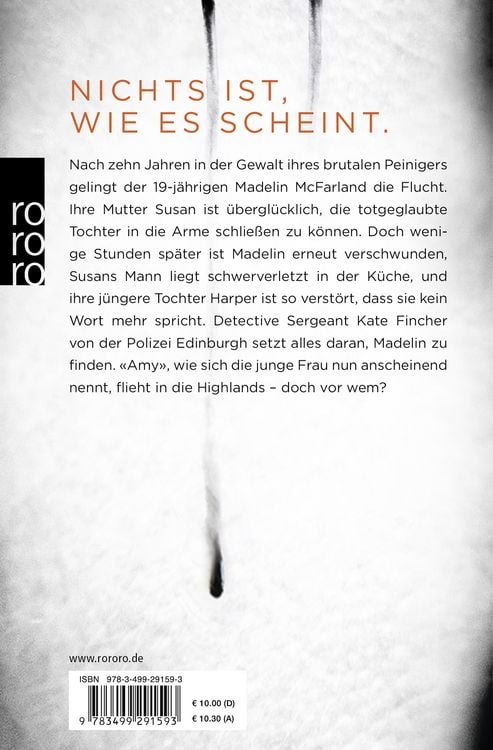 NICHTS IST,
WIE ES SCHEINT.

ro
ro
ro

Nach zehn Jahren in der Gewalt ihres brutalen Peinigers gelingt der 19-jährigen Madelin McFarland die Flucht. Ihre Mutter Susan ist überglücklich, die totgeglaubte Tochter in die Arme schließen zu können. Doch wenige Stunden später ist Madelin erneut verschwunden, Susans Mann liegt schwerverletzt in der Küche, und ihre jüngere Tochter Harper ist so verstört, dass sie kein Wort mehr spricht. Detective Sergeant Kate Fincher von der Polizei Edinburgh setzt alles daran, Madelin zu finden. «Amy», wie sich die junge Frau nun anscheinend nennt, flieht in die Highlands – doch vor wem?

www.rororo.de

ISBN 978-3-499-29159-3

9 783499 291593

€ 10.00 (D)
€ 10.30 (A)